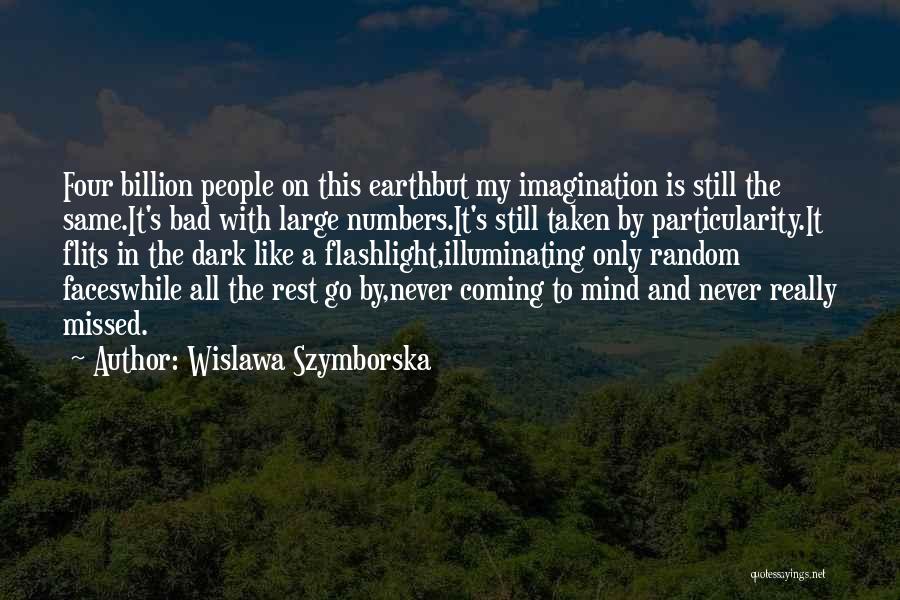 Four billion people on this earthbut my imagination is still the same.It's bad with large numbers.It's still taken by particularity.It flits in the dark like a flashlight,illuminating only random faceswhile all the rest go by,never coming to mind and never really missed.

~ Author: Wislawa Szymborska

quotessayings.net